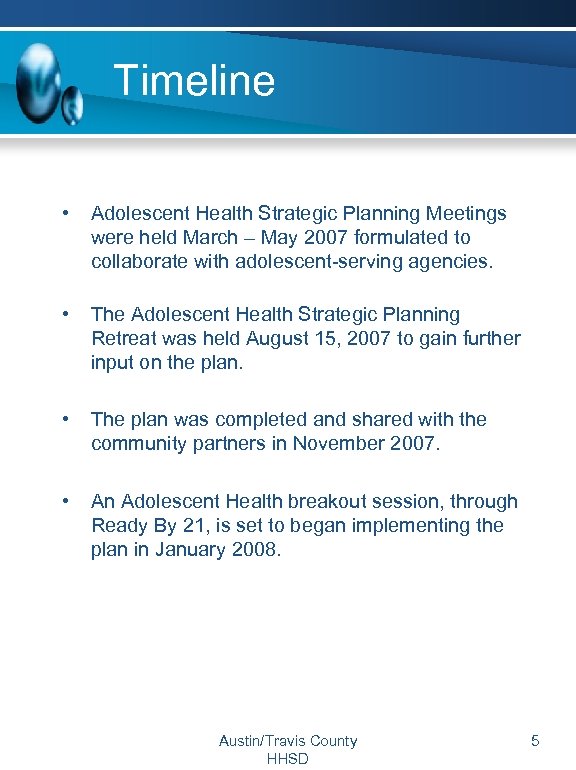 Timeline

• Adolescent Health Strategic Planning Meetings were held March – May 2007 formulated to collaborate with adolescent-serving agencies.

• The Adolescent Health Strategic Planning Retreat was held August 15, 2007 to gain further input on the plan.

• The plan was completed and shared with the community partners in November 2007.

• An Adolescent Health breakout session, through Ready By 21, is set to began implementing the plan in January 2008.

Austin/Travis County HHSD

5